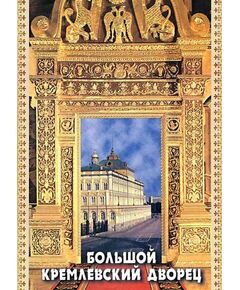 БОЛЬШОЙ
КРЕМЛЕВСКИЙ ДВОРЕЦ